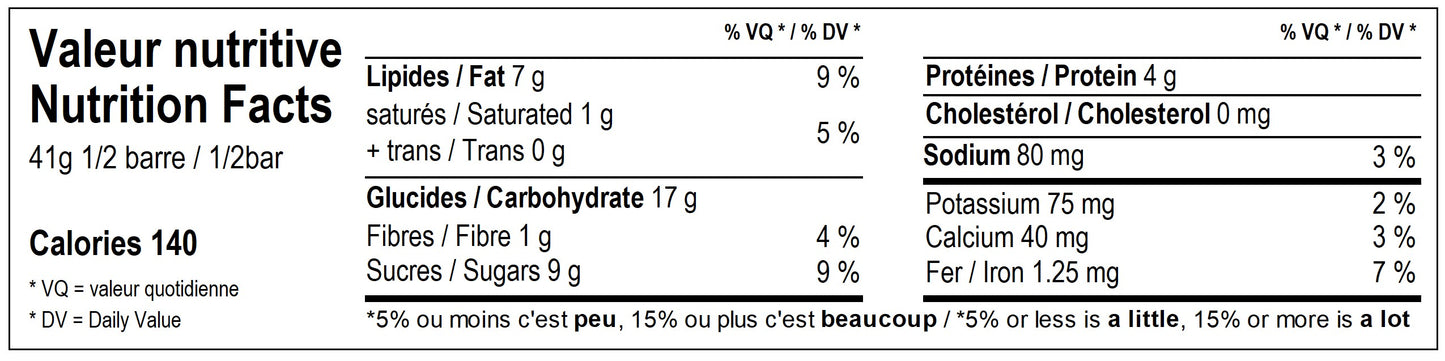 Valeur nutritive
Nutrition Facts
41g 1/2 barre / 1/2bar

Calories 140

* VQ = valeur quotidienne
* DV = Daily Value

| | % VQ * / % DV * |
|---|---|
| Lipides / Fat 7 g | 9 % |
| saturés / Saturated 1 g + trans / Trans 0 g | 5 % |
| Glucides / Carbohydrate 17 g | |
| Fibres / Fibre 1 g | 4 % |
| Sucres / Sugars 9 g | 9 % |

| | % VQ * / % DV * |
|---|---|
| Protéines / Protein 4 g | |
| Cholestérol / Cholesterol 0 mg | |
| Sodium 80 mg | 3 % |
| Potassium 75 mg | 2 % |
| Calcium 40 mg | 3 % |
| Fer / Iron 1.25 mg | 7 % |

*5% ou moins c'est peu, 15% ou plus c'est beaucoup / *5% or less is a little, 15% or more is a lot